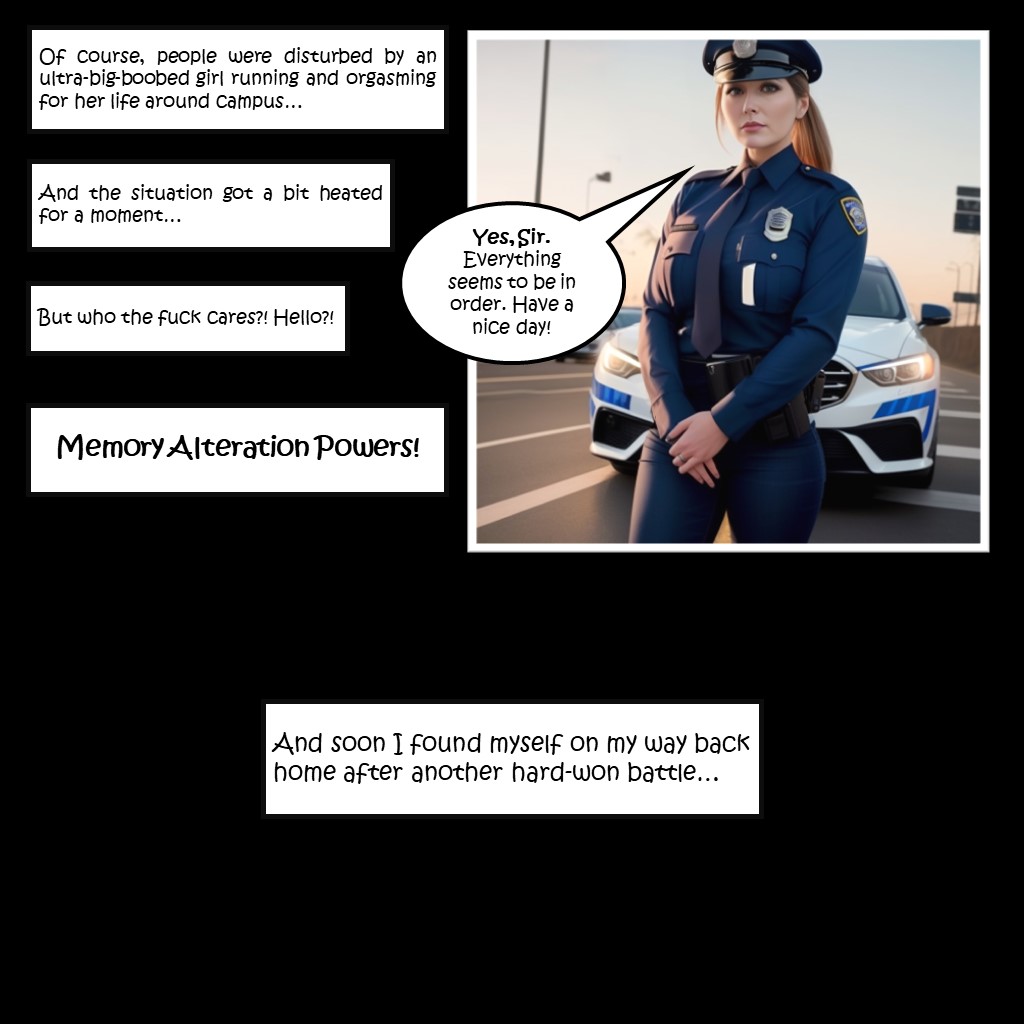 Of course, people were disturbed by an ultra-big-boobed girl running and orgasming for her life around campus...

And the situation got a bit heated for a moment...

But who the fuck cares?! Hello?!

Memory Alteration Powers!

Yes, Sir.
Everything seems to be in order. Have a nice day!

And soon I found myself on my way back home after another hard-won battle...